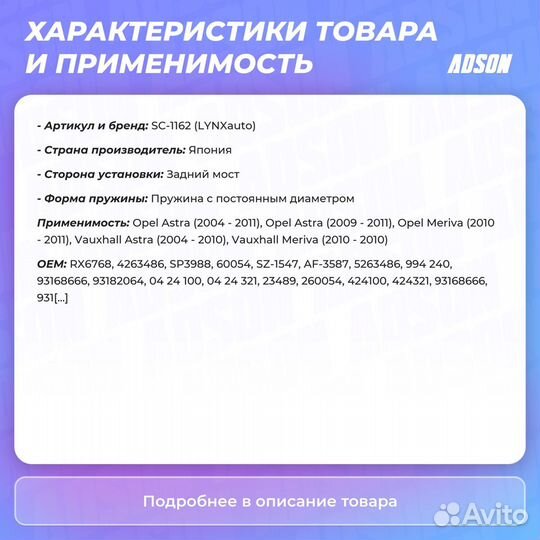 ХАРАКТЕРИСТИКИ ТОВАРА И ПРИМЕНИМОСТЬ

ADSON

- Артикул и бренд: SC-1162 (LYNXauto)

- Страна производитель: Япония

- Сторона установки: Задний мост

- Форма пружины: Пружина с постоянным диаметром

Применимость: Opel Astra (2004 - 2011), Opel Astra (2009 - 2011), Opel Meriva (2010 - 2011), Vauxhall Astra (2004 - 2010), Vauxhall Meriva (2010 - 2010)

OEM: RX6768, 4263486, SP3988, 60054, SZ-1547, AF-3587, 5263486, 994 240, 93168666, 93182064, 04 24 100, 04 24 321, 23489, 260054, 424100, 424321, 93168666, 931[...]

Подробнее в описание товара

Avito